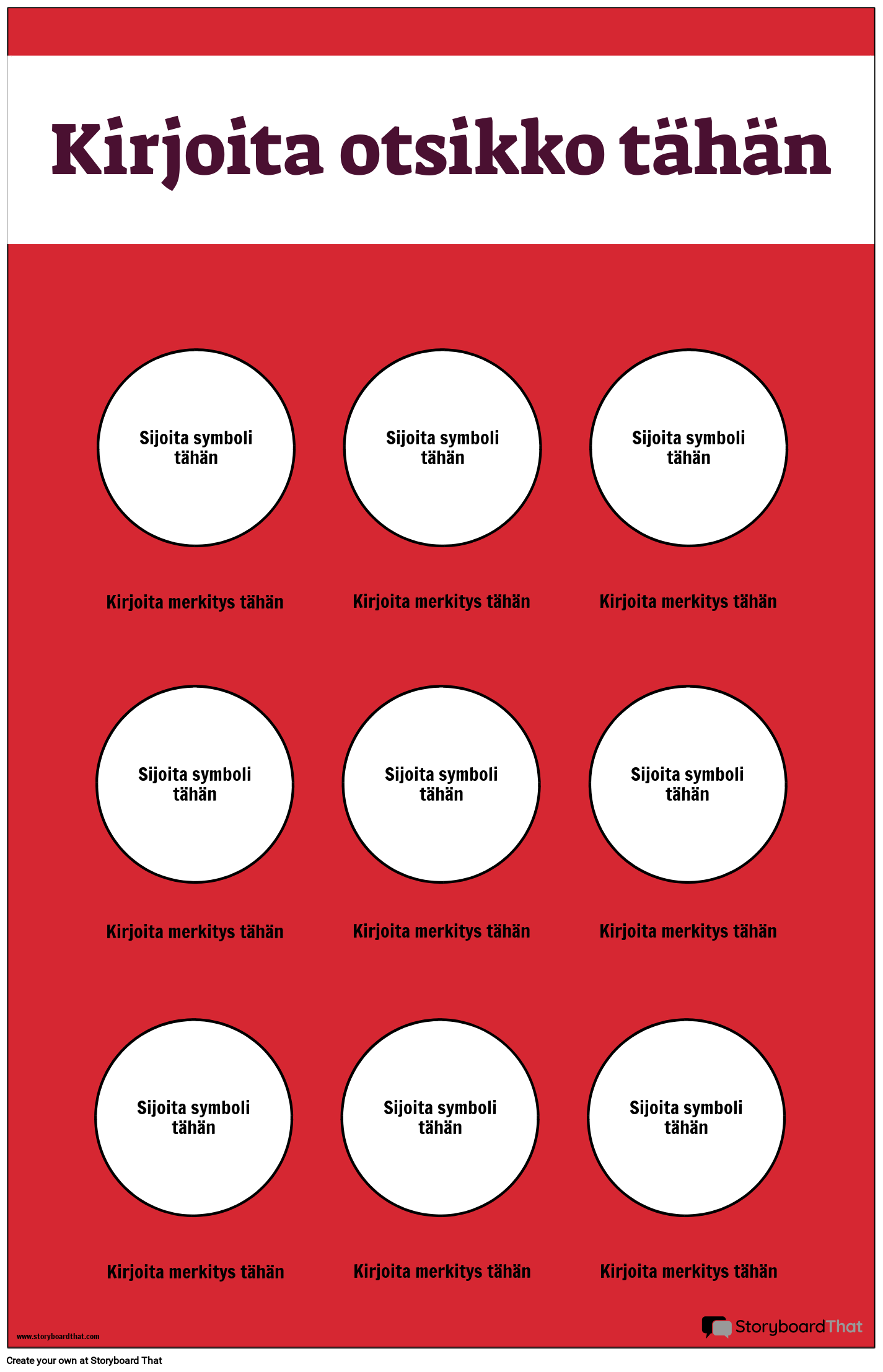 Kirjoita otsikko tähän

Sijoita symboli tähän

Sijoita symboli tähän

Sijoita symboli tähän

Kirjoita merkitys tähän

Kirjoita merkitys tähän

Kirjoita merkitys tähän

Sijoita symboli tähän

Sijoita symboli tähän

Sijoita symboli tähän

Kirjoita merkitys tähän

Kirjoita merkitys tähän

Kirjoita merkitys tähän

Sijoita symboli tähän

Sijoita symboli tähän

Sijoita symboli tähän

Kirjoita merkitys tähän

Kirjoita merkitys tähän

Kirjoita merkitys tähän

www.storyboardthat.com

StoryboardThat

Create your own at Storyboard That